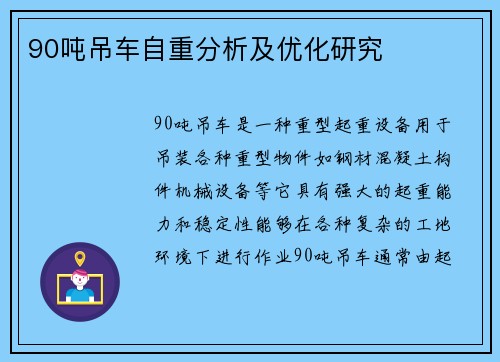 90吨吊车自重分析及优化研究

90吨吊车是一种重型起重设备用于吊装各种重型物件如钢材混凝土构件机械设备等它具有强大的起重能力和稳定性能够在各种复杂的工地环境下进行作业90吨吊车通常由起